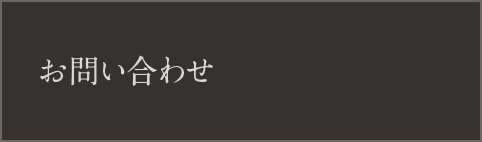 お問い合わせ